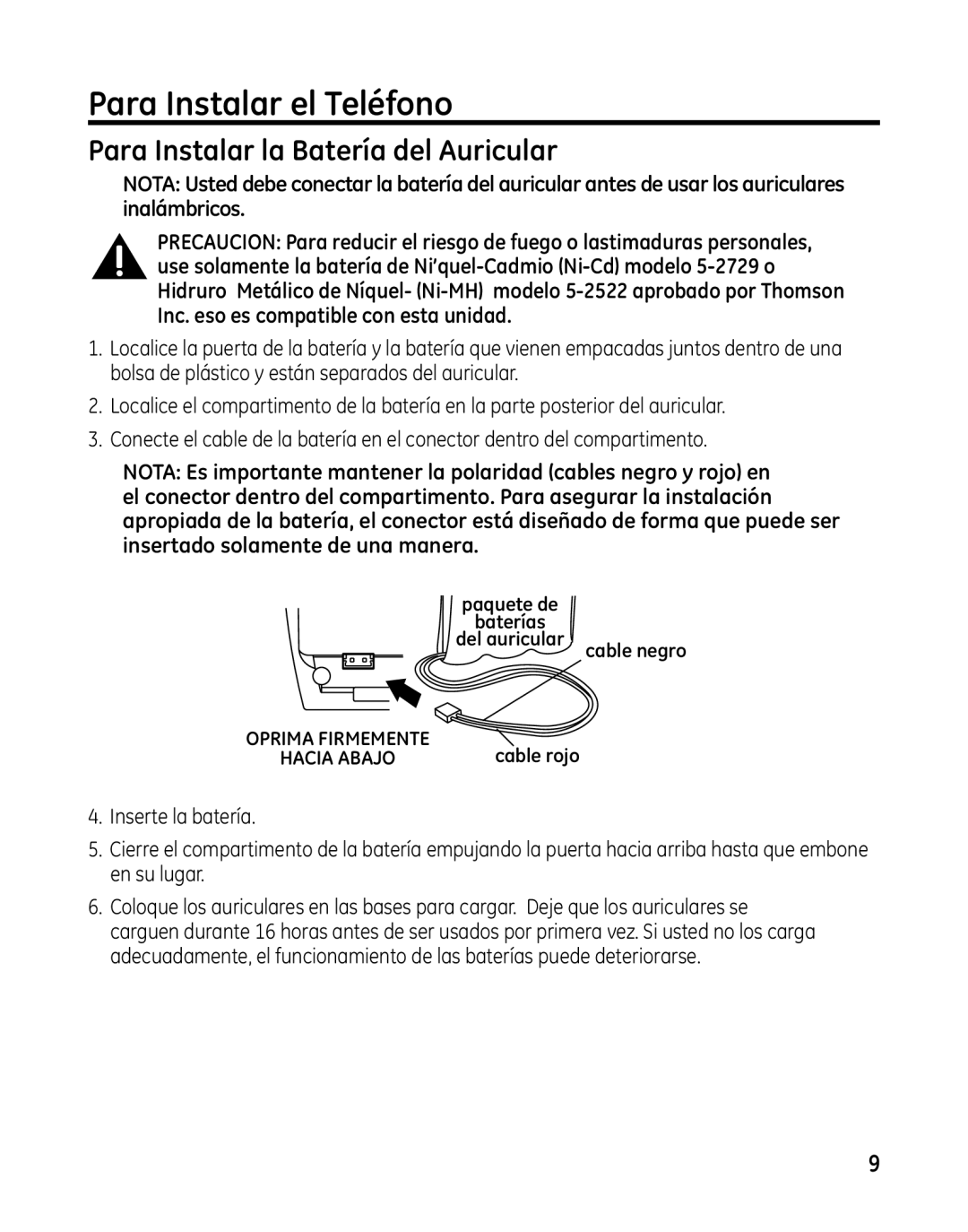 Para Instalar el Teléfono

Para Instalar la Batería del Auricular

NOTA: Usted debe conectar la batería del auricular antes de usar los auriculares inalámbricos.

PRECAUCION: Para reducir el riesgo de fuego o lastimaduras personales, use solamente la batería de Ni'quel-Cadmio (Ni-Cd) modelo 5-2729 o Hidruro Metálico de Níquel- (Ni-MH) modelo 5-2522 aprobado por Thomson Inc. eso es compatible con esta unidad.

1. Localice la puerta de la batería y la batería que vienen empacadas juntos dentro de una bolsa de plástico y están separados del auricular.

2. Localice el compartimento de la batería en la parte posterior del auricular.

3. Conecte el cable de la batería en el conector dentro del compartimento.

NOTA: Es importante mantener la polaridad (cables negro y rojo) en el conector dentro del compartimento. Para asegurar la instalación apropiada de la batería, el conector está diseñado de forma que puede ser insertado solamente de una manera.

paquete de baterías del auricular

cable negro

OPRIMA FIRMEMENTE HACIA ABAJO

cable rojo

4. Inserte la batería.

5. Cierre el compartimento de la batería empujando la puerta hacia arriba hasta que embone en su lugar.

6. Coloque los auriculares en las bases para cargar. Deje que los auriculares se carguen durante 16 horas antes de ser usados por primera vez. Si usted no los carga adecuadamente, el funcionamiento de las baterías puede deteriorarse.

9